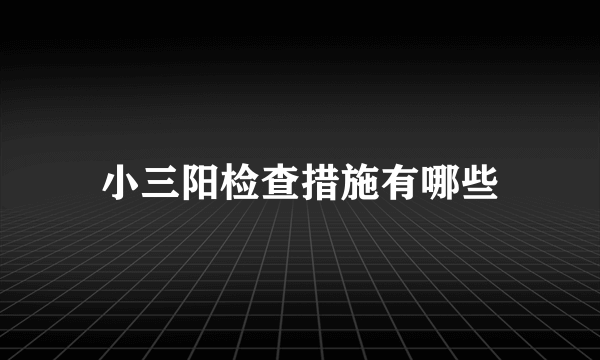 小三阳检查措施有哪些